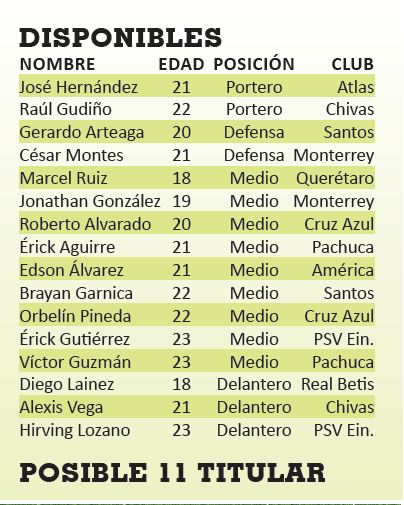 DISPONIBLES

| NOMBRE | EDAD | POSICIÓN | CLUB |
|---|---|---|---|
| José Hernández | 21 | Portero | Atlas |
| Raúl Gudiño | 22 | Portero | Chivas |
| Gerardo Arteaga | 20 | Defensa | Santos |
| César Montes | 21 | Defensa | Monterrey |
| Marcel Ruiz | 18 | Medio | Querétaro |
| Jonathan González | 19 | Medio | Monterrey |
| Roberto Alvarado | 20 | Medio | Cruz Azul |
| Érick Aguirre | 21 | Medio | Pachuca |
| Edson Álvarez | 21 | Medio | América |
| Brayan Garnica | 22 | Medio | Santos |
| Orbelín Pineda | 22 | Medio | Cruz Azul |
| Érick Gutiérrez | 23 | Medio | PSV Ein. |
| Víctor Guzmán | 23 | Medio | Pachuca |
| Diego Lainez | 18 | Delantero | Real Betis |
| Alexis Vega | 21 | Delantero | Chivas |
| Hirving Lozano | 23 | Delantero | PSV Ein. |

POSIBLE 11 TITULAR